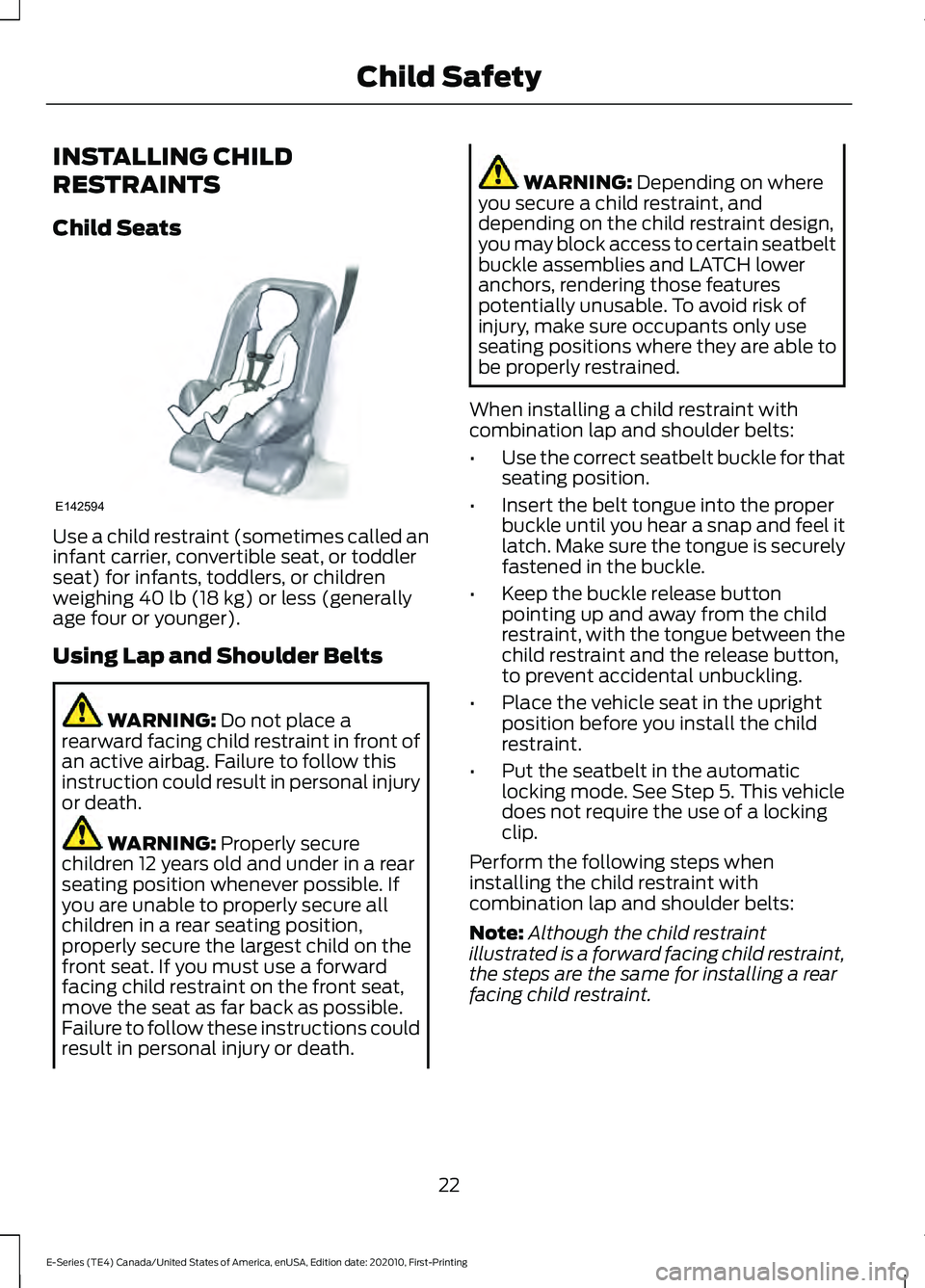 Child Safety

INSTALLING CHILD RESTRAINTS

Child Seats

E142594

Use a child restraint (sometimes called an infant carrier, convertible seat, or toddler seat) for infants, toddlers, or children weighing 40 lb (18 kg) or less (generally age four or younger).

Using Lap and Shoulder Belts

WARNING: Do not place a rearward facing child restraint in front of an active airbag. Failure to follow this instruction could result in personal injury or death.

WARNING: Properly secure children 12 years old and under in a rear seating position whenever possible. If you are unable to properly secure all children in a rear seating position, properly secure the largest child on the front seat. If you must use a forward facing child restraint on the front seat, move the seat as far back as possible. Failure to follow these instructions could result in personal injury or death.

WARNING: Depending on where you secure a child restraint, and depending on the child restraint design, you may block access to certain seatbelt buckle assemblies and LATCH lower anchors, rendering those features potentially unusable. To avoid risk of injury, make sure occupants only use seating positions where they are able to be properly restrained.

When installing a child restraint with combination lap and shoulder belts:

• Use the correct seatbelt buckle for that seating position.

• Insert the belt tongue into the proper buckle until you hear a snap and feel it latch. Make sure the tongue is securely fastened in the buckle.

• Keep the buckle release button pointing up and away from the child restraint, with the tongue between the child restraint and the release button, to prevent accidental unbuckling.

• Place the vehicle seat in the upright position before you install the child restraint.

• Put the seatbelt in the automatic locking mode. See Step 5. This vehicle does not require the use of a locking clip.

Perform the following steps when installing the child restraint with combination lap and shoulder belts:

Note: Although the child restraint illustrated is a forward facing child restraint, the steps are the same for installing a rear facing child restraint.

22

E-Series (TE4) Canada/United States of America, enUSA, Edition date: 202010, First-Printing

carmanualsonline.info